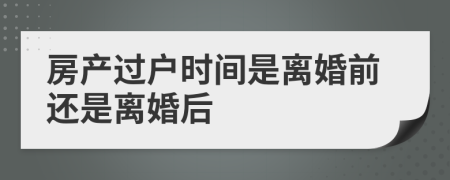 房产过户时间是离婚前还是离婚后